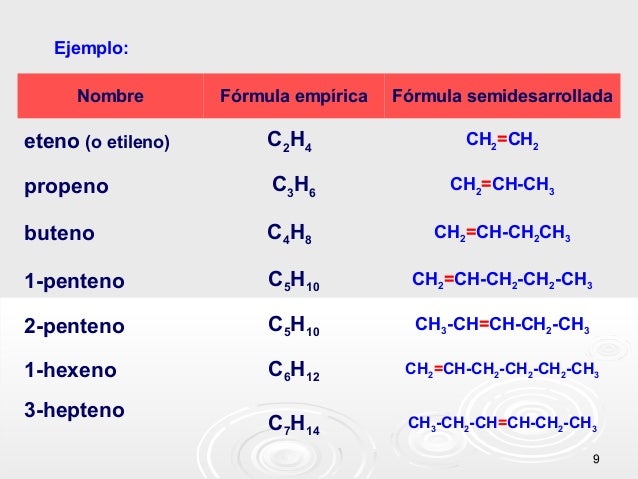 Ejemplo:

| Nombre | Fórmula empírica | Fórmula semidesarrollada |
|---|---|---|
| eteno (o etileno) | $C_2H_4$ | $CH_2=CH_2$ |
| propeno | $C_3H_6$ | $CH_2=CH-CH_3$ |
| buteno | $C_4H_8$ | $CH_2=CH-CH_2CH_3$ |
| 1-penteno | $C_5H_{10}$ | $CH_2=CH-CH_2-CH_2-CH_3$ |
| 2-penteno | $C_5H_{10}$ | $CH_3-CH=CH-CH_2-CH_3$ |
| 1-hexeno | $C_6H_{12}$ | $CH_2=CH-CH_2-CH_2-CH_2-CH_3$ |
| 3-hepteno | $C_7H_{14}$ | $CH_3-CH_2-CH=CH-CH_2-CH_3$ |

9